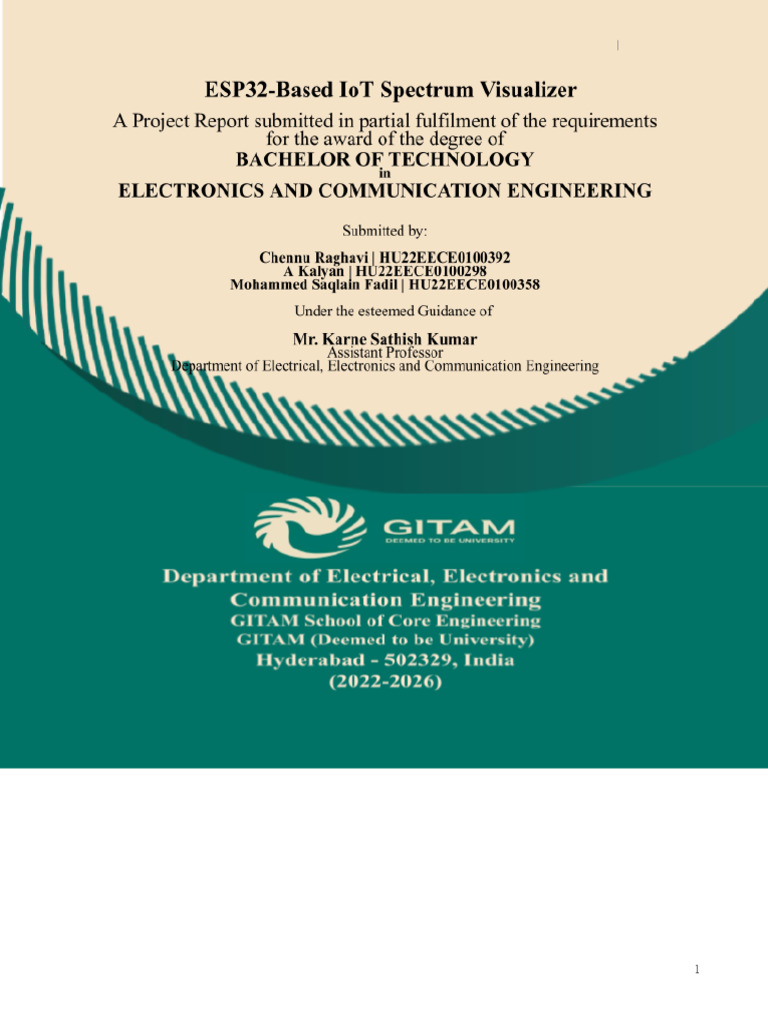 ESP32-Based IoT Spectrum Visualizer

A Project Report submitted in partial fulfilment of the requirements for the award of the degree of

BACHELOR OF TECHNOLOGY

in

ELECTRONICS AND COMMUNICATION ENGINEERING

Submitted by:

Chennu Raghavi | HU22EECE0100392
A Kalyan | HU22EECE0100298
Mohammed Saqlain Fadil | HU22EECE0100358

Under the esteemed Guidance of

Mr. Karne Sathish Kumar
Assistant Professor
Department of Electrical, Electronics and Communication Engineering

GITAM
DEEMED TO BE UNIVERSITY

Department of Electrical, Electronics and Communication Engineering
GITAM School of Core Engineering
GITAM (Deemed to be University)
Hyderabad - 502329, India
(2022-2026)

1